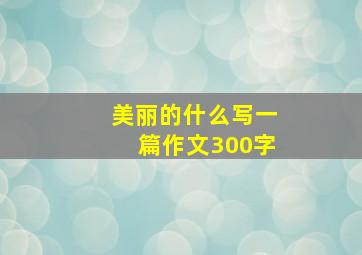 美丽的什么写一篇作文300字